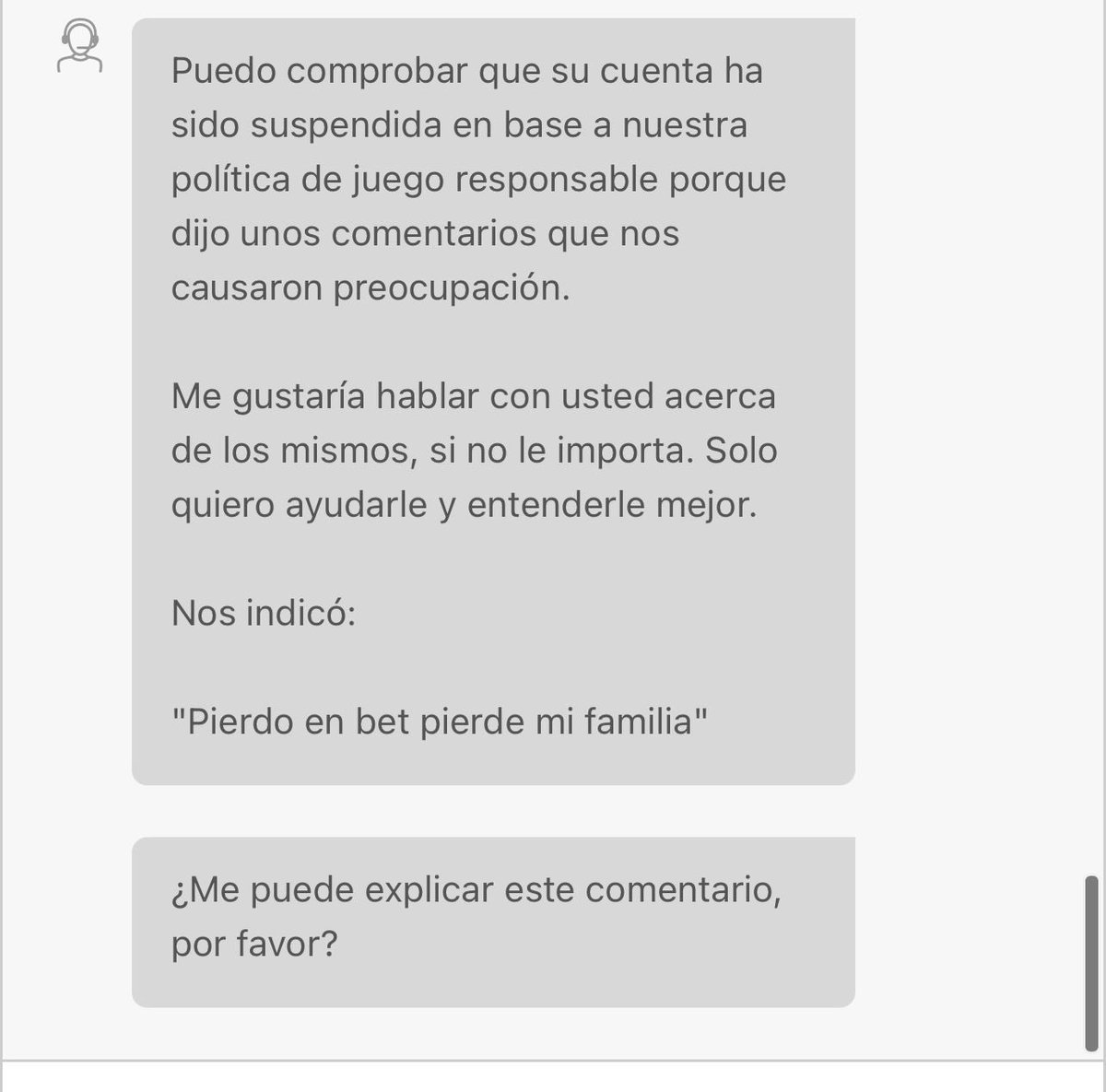 Puedo comprobar que su cuenta ha sido suspendida en base a nuestra política de juego responsable porque dijo unos comentarios que nos causaron preocupación.

Me gustaría hablar con usted acerca de los mismos, si no le importa. Solo quiero ayudarle y entenderle mejor.

Nos indicó:

"Pierdo en bet pierde mi familia"

¿Me puede explicar este comentario, por favor?